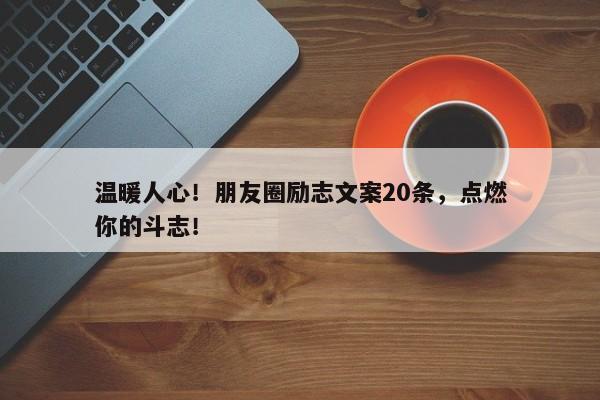 温暖人心！朋友圈励志文案20条，点燃你的斗志！